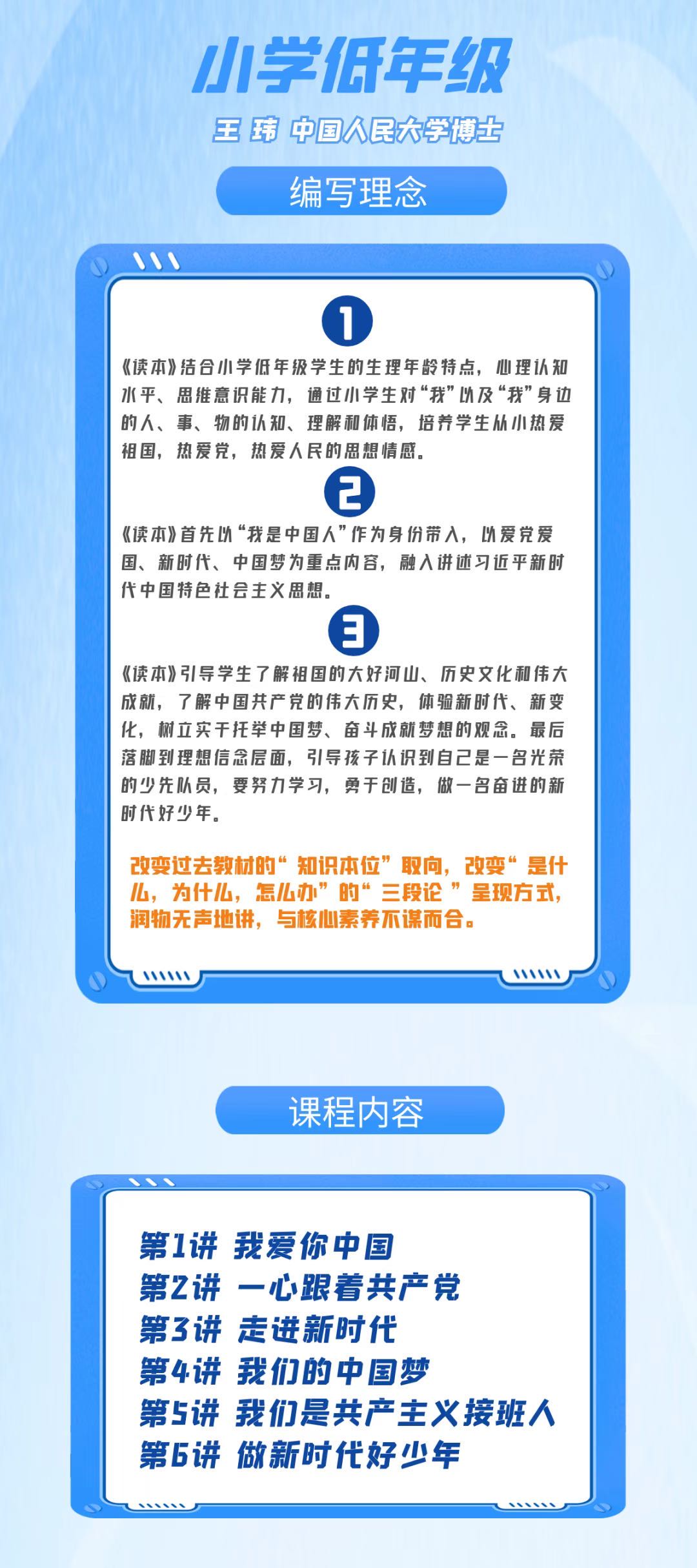 小学低年级

王 玮 中国人民大学博士

编写理念

1

《读本》结合小学低年级学生的生理年龄特点，心理认知水平、思维意识能力，通过小学生对“我”以及“我”身边的人、事、物的认知、理解和体悟，培养学生从小热爱祖国，热爱党，热爱人民的思想情感。

2

《读本》首先以“我是中国人”作为身份带入，以爱党爱国、新时代、中国梦为重点内容，融入讲述习近平新时代中国特色社会主义思想。

3

《读本》引导学生了解祖国的大好河山、历史文化和伟大成就，了解中国共产党的伟大历史，体验新时代、新变化，树立实干托举中国梦、奋斗成就梦想的观念。最后落脚到理想信念层面，引导孩子认识到自己是一名光荣的少先队员，要努力学习，勇于创造，做一名奋进的新时代好少年。

改变过去教材的“知识本位”取向，改变“是什么，为什么，怎么办”的“三段论”呈现方式，润物无声地讲，与核心素养不谋而合。

课程内容

第1讲 我爱你中国
第2讲 一心跟着共产党
第3讲 走进新时代
第4讲 我们的中国梦
第5讲 我们是共产主义接班人
第6讲 做新时代好少年